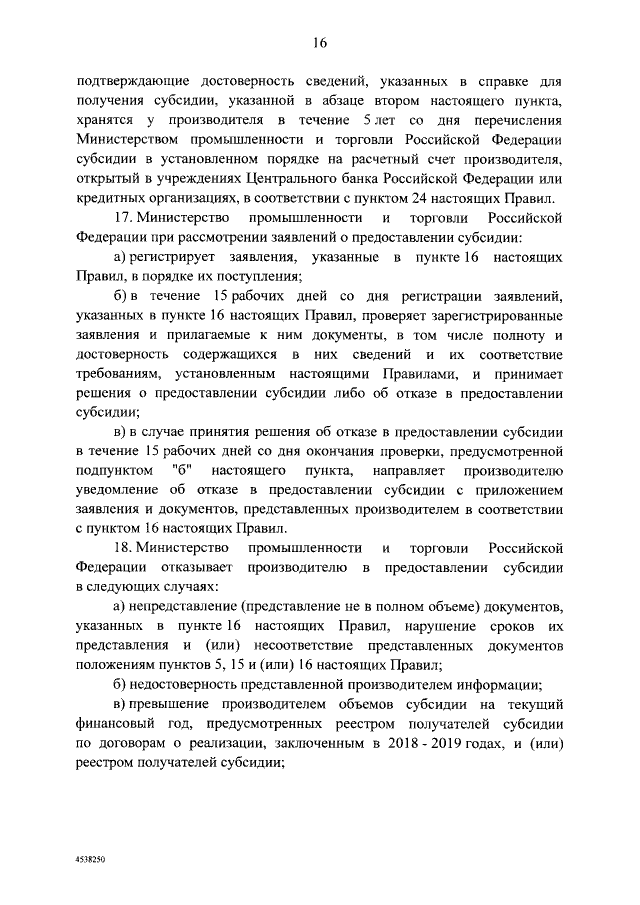 16

подтверждающие достоверность сведений, указанных в справке для получения субсидии, указанной в абзаце втором настоящего пункта, хранятся у производителя в течение 5 лет со дня перечисления Министерством промышленности и торговли Российской Федерации субсидии в установленном порядке на расчетный счет производителя, открытый в учреждениях Центрального банка Российской Федерации или кредитных организациях, в соответствии с пунктом 24 настоящих Правил.

17. Министерство промышленности и торговли Российской Федерации при рассмотрении заявлений о предоставлении субсидии:

а) регистрирует заявления, указанные в пункте 16 настоящих Правил, в порядке их поступления;

б) в течение 15 рабочих дней со дня регистрации заявлений, указанных в пункте 16 настоящих Правил, проверяет зарегистрированные заявления и прилагаемые к ним документы, в том числе полноту и достоверность содержащихся в них сведений и их соответствие требованиям, установленным настоящими Правилами, и принимает решения о предоставлении субсидии либо об отказе в предоставлении субсидии;

в) в случае принятия решения об отказе в предоставлении субсидии в течение 15 рабочих дней со дня окончания проверки, предусмотренной подпунктом "б" настоящего пункта, направляет производителю уведомление об отказе в предоставлении субсидии с приложением заявления и документов, представленных производителем в соответствии с пунктом 16 настоящих Правил.

18. Министерство промышленности и торговли Российской Федерации отказывает производителю в предоставлении субсидии в следующих случаях:

а) непредставление (представление не в полном объеме) документов, указанных в пункте 16 настоящих Правил, нарушение сроков их представления и (или) несоответствие представленных документов положениям пунктов 5, 15 и (или) 16 настоящих Правил;

б) недостоверность представленной производителем информации;

в) превышение производителем объемов субсидии на текущий финансовый год, предусмотренных реестром получателей субсидии по договорам о реализации, заключенным в 2018 - 2019 годах, и (или) реестром получателей субсидии;

4538250